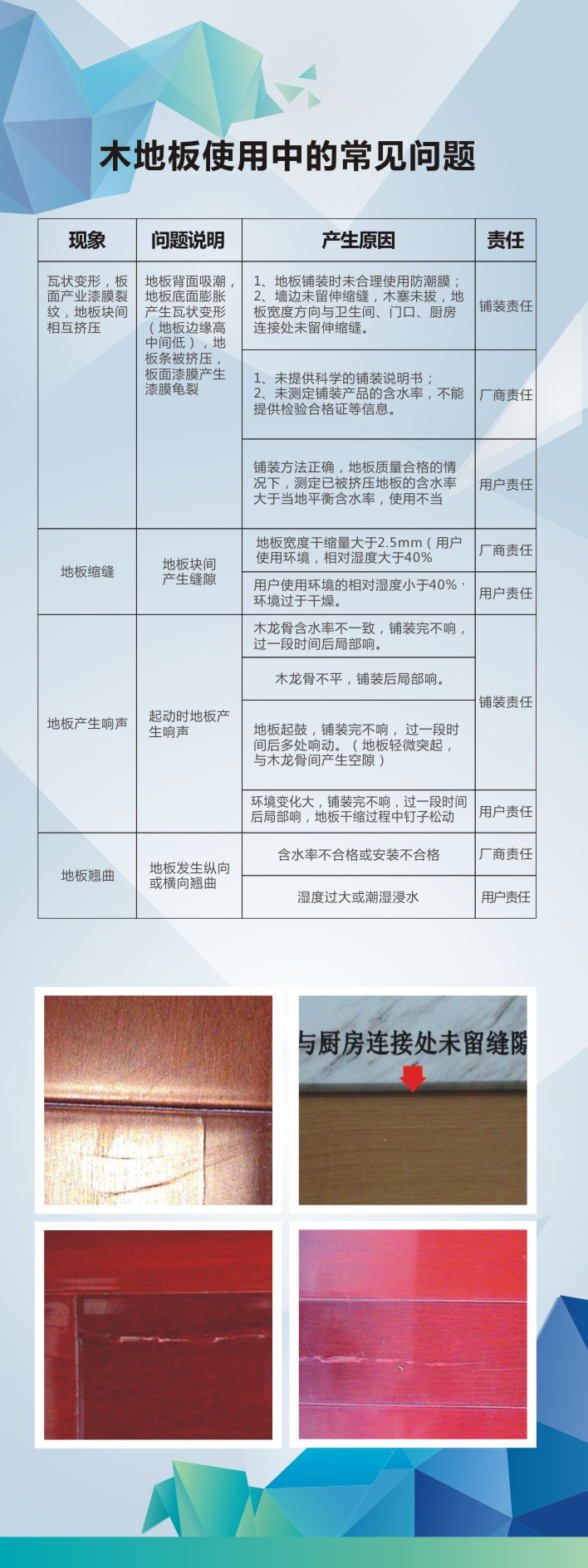 木地板使用中的常见问题

| 现象 | 问题说明 | 产生原因 | 责任 |
|---|---|---|---|
| 瓦状变形，板面产业漆膜裂纹，地板块间相互挤压 | 地板背面吸潮，地板底面膨胀产生瓦状变形（地板边缘高中间低），地板条被挤压，板面漆膜产生漆膜龟裂 | 1、地板铺装时未合理使用防潮膜；2、墙边未留伸缩缝，木塞未拔，地板宽度方向与卫生间、门口、厨房连接处未留伸缩缝。 | 铺装责任 |
| | | 1、未提供科学的铺装说明书；2、未测定铺装产品的含水率，不能提供检验合格证等信息。 | 厂商责任 |
| | | 铺装方法正确，地板质量合格的情况下，测定已被挤压地板的含水率大于当地平衡含水率，使用不当 | 用户责任 |
| 地板缩缝 | 地板块间产生缝隙 | 地板宽度干缩量大于2.5mm（用户使用环境，相对湿度大于40% | 厂商责任 |
| | | 用户使用环境的相对湿度小于40%，环境过于干燥。 | 用户责任 |
| 地板产生响声 | 起动时地板产生响声 | 木龙骨含水率不一致，铺装完不响，过一段时间后局部响。 | 铺装责任 |
| | | 木龙骨不平，铺装后局部响。 | |
| | | 地板起鼓，铺装完不响， 过一段时间后多处响动。（地板轻微突起，与木龙骨间产生空隙） | |
| | | 环境变化大，铺装完不响，过一段时间后局部响，地板干缩过程中钉子松动 | 用户责任 |
| 地板翘曲 | 地板发生纵向或横向翘曲 | 含水率不合格或安装不合格 | 厂商责任 |
| | | 湿度过大或潮湿浸水 | 用户责任 |

与厨房连接处未留缝隙